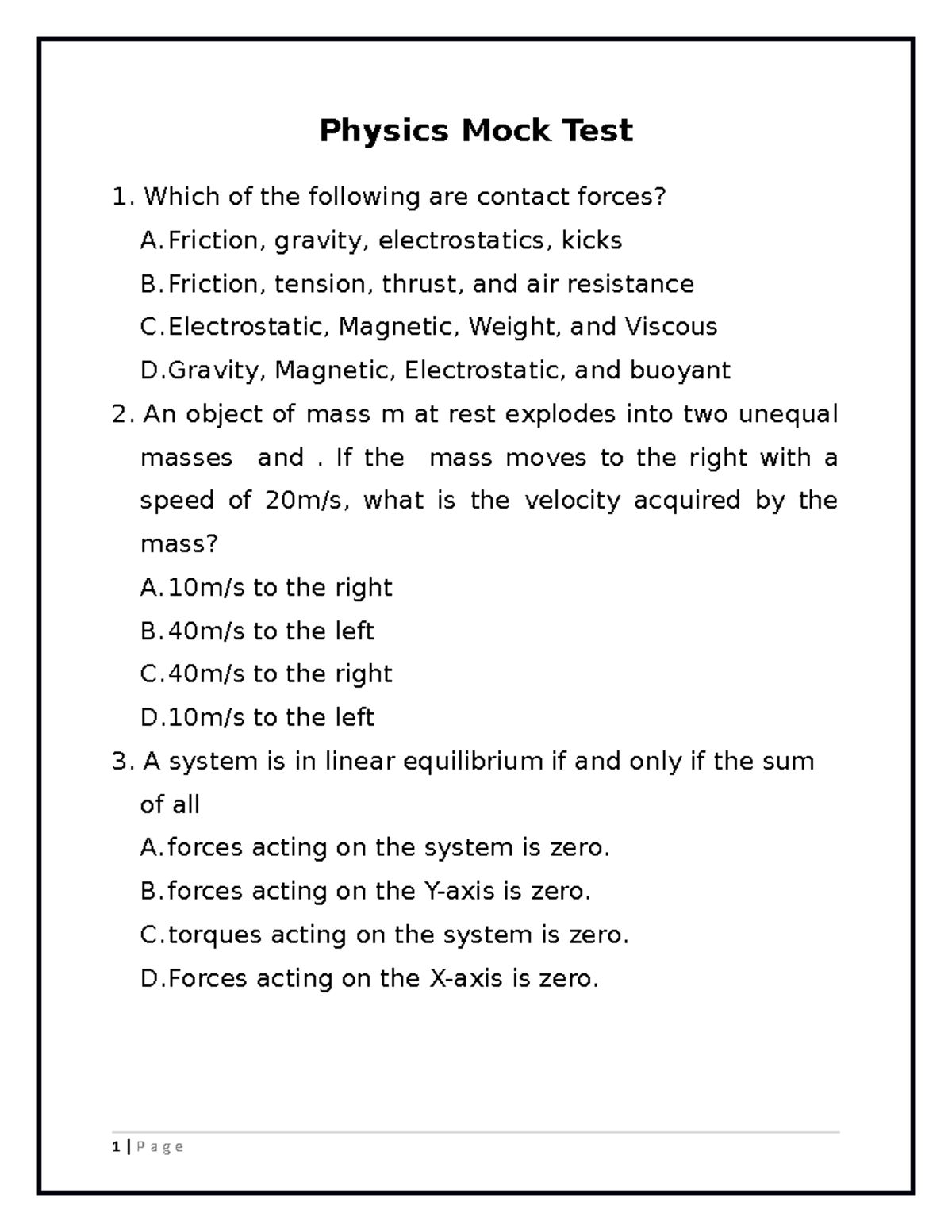 Physics Mock Test

1. Which of the following are contact forces?

A. Friction, gravity, electrostatics, kicks

B. Friction, tension, thrust, and air resistance

C. Electrostatic, Magnetic, Weight, and Viscous

D. Gravity, Magnetic, Electrostatic, and buoyant

2. An object of mass m at rest explodes into two unequal masses and . If the mass moves to the right with a speed of 20m/s, what is the velocity acquired by the mass?

A. 10m/s to the right

B. 40m/s to the left

C. 40m/s to the right

D. 10m/s to the left

3. A system is in linear equilibrium if and only if the sum of all

A. forces acting on the system is zero.

B. forces acting on the Y-axis is zero.

C. torques acting on the system is zero.

D. Forces acting on the X-axis is zero.

1 | P a g e